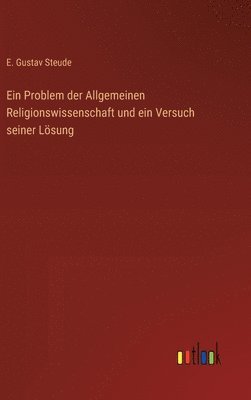 E. Gustav Steude

Ein Problem der Allgemeinen Religionswissenschaft und ein Versuch seiner Lösung

outlook